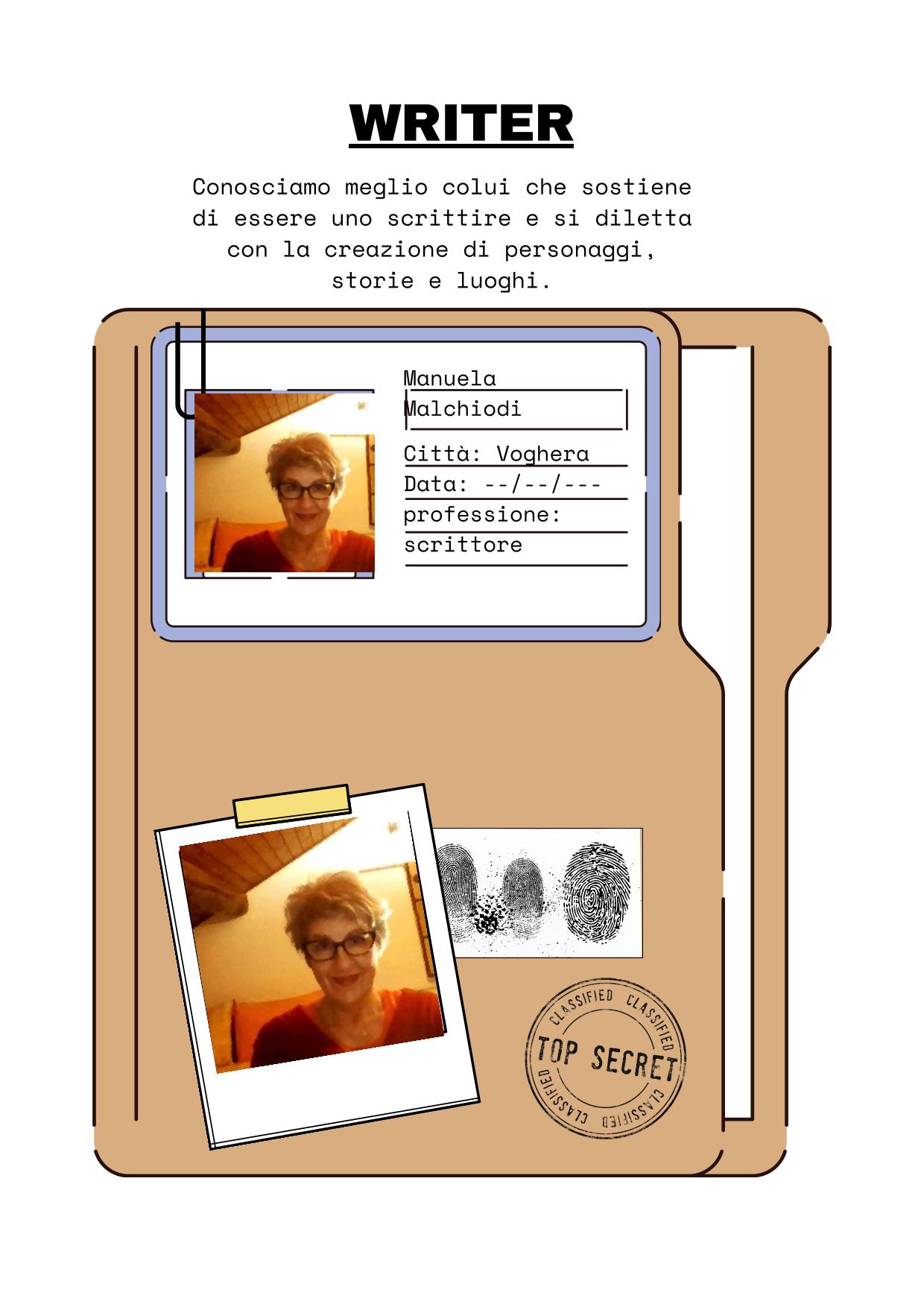 WRITER

Conosciamo meglio colui che sostiene di essere uno scrittire e si diletta con la creazione di personaggi, storie e luoghi.

Manuela
Malchiodi

Città: Voghera
Data: --/--/---
professione:
scrittore

CLASSIFIED CLASSIFIED
TOP SECRET
CLASSIFIED CLASSIFIED